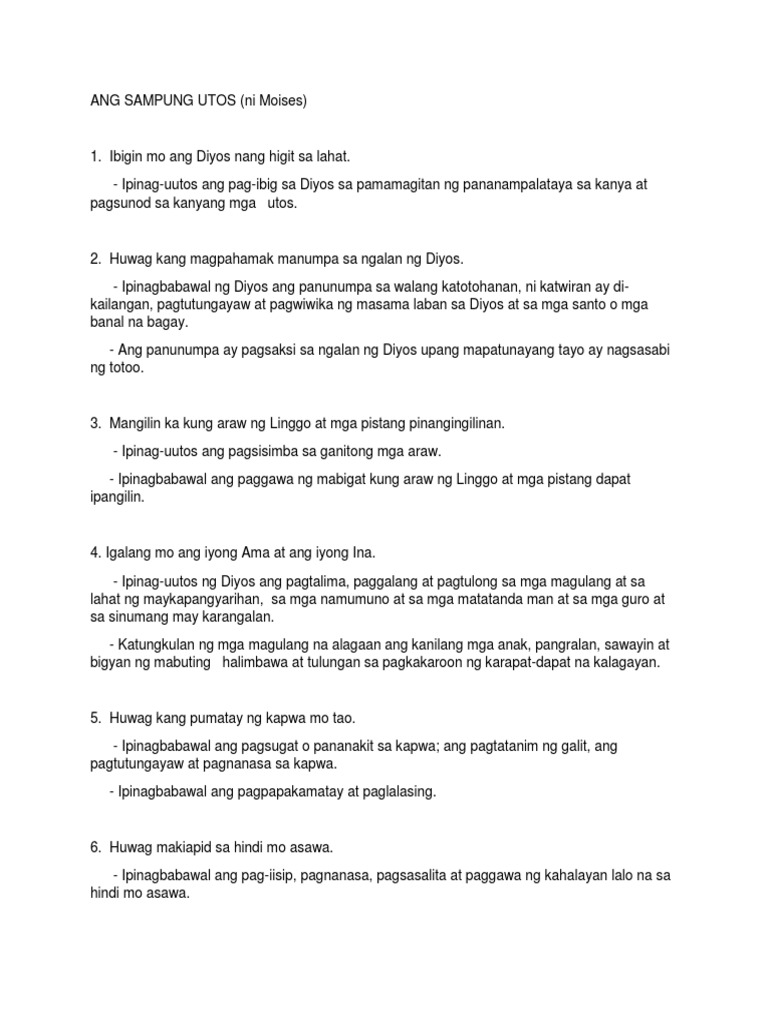 ANG SAMPUNG UTOS (ni Moises)

1. Ibigin mo ang Diyos nang higit sa lahat.

- Ipinag-uutos ang pag-ibig sa Diyos sa pamamagitan ng pananampalataya sa kanya at pagsunod sa kanyang mga utos.

2. Huwag kang magpahamak manumpa sa ngalan ng Diyos.

- Ipinagbabawal ng Diyos ang panunumpa sa walang katotohanan, ni katwiran ay di-kailangan, pagtutungayaw at pagwiwika ng masama laban sa Diyos at sa mga santo o mga banal na bagay.

- Ang panunumpa ay pagsaksi sa ngalan ng Diyos upang mapatunayang tayo ay nagsasabi ng totoo.

3. Mangilin ka kung araw ng Linggo at mga pistang pinangingilinan.

- Ipinag-uutos ang pagsisimba sa ganitong mga araw.

- Ipinagbabawal ang paggawa ng mabigat kung araw ng Linggo at mga pistang dapat ipangilin.

4. Igalang mo ang iyong Ama at ang iyong Ina.

- Ipinag-uutos ng Diyos ang pagtalima, paggalang at pagtulong sa mga magulang at sa lahat ng maykapangyarihan, sa mga namumuno at sa mga matatanda man at sa mga guro at sa sinumang may karangalan.

- Katungkulan ng mga magulang na alagaan ang kanilang mga anak, pangralan, sawayin at bigyan ng mabuting halimbawa at tulungan sa pagkakaroon ng karapat-dapat na kalagayan.

5. Huwag kang pumatay ng kapwa mo tao.

- Ipinagbabawal ang pagsugat o pananakit sa kapwa; ang pagtatanim ng galit, ang pagtutungayaw at pagnanasa sa kapwa.

- Ipinagbabawal ang pagpapakamatay at paglalasing.

6. Huwag makiapid sa hindi mo asawa.

- Ipinagbabawal ang pag-iisip, pagnanasa, pagsasalita at paggawa ng kahalayan lalo na sa hindi mo asawa.